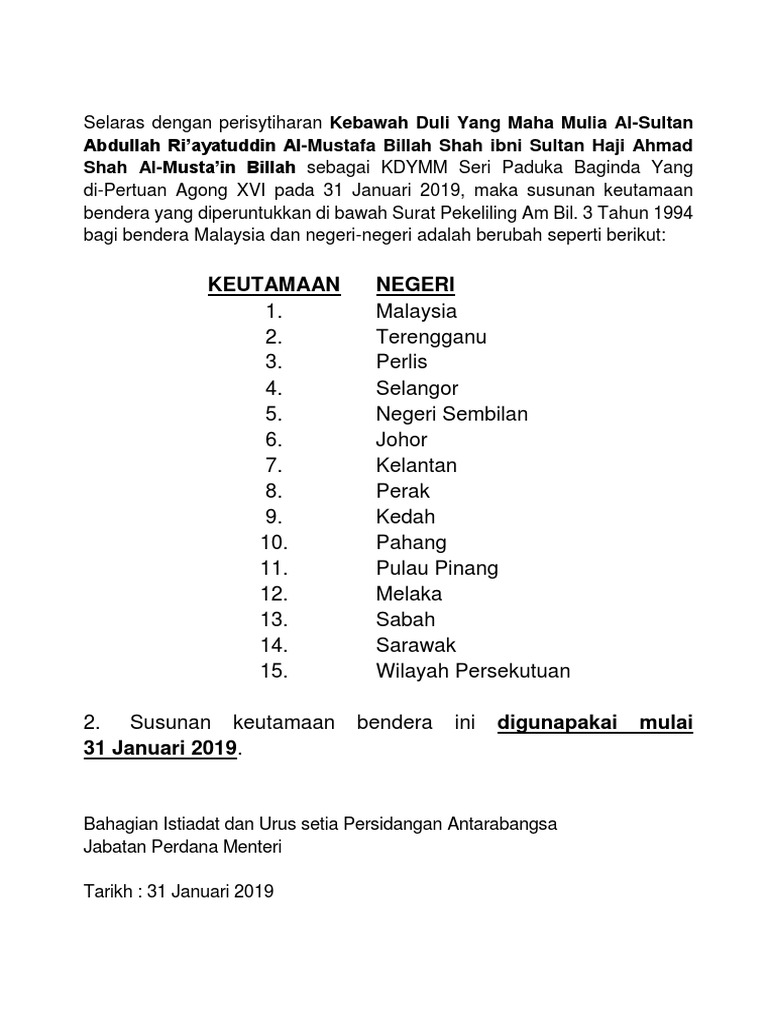 Selaras dengan perisytiharan Kebawah Duli Yang Maha Mulia Al-Sultan Abdullah Ri'ayatuddin Al-Mustafa Billah Shah ibni Sultan Haji Ahmad Shah Al-Musta'in Billah sebagai KDYMM Seri Paduka Baginda Yang di-Pertuan Agong XVI pada 31 Januari 2019, maka susunan keutamaan bendera yang diperuntukkan di bawah Surat Pekeliling Am Bil. 3 Tahun 1994 bagi bendera Malaysia dan negeri-negeri adalah berubah seperti berikut:

| KEUTAMAAN | NEGERI |
|---|---|
| 1. | Malaysia |
| 2. | Terengganu |
| 3. | Perlis |
| 4. | Selangor |
| 5. | Negeri Sembilan |
| 6. | Johor |
| 7. | Kelantan |
| 8. | Perak |
| 9. | Kedah |
| 10. | Pahang |
| 11. | Pulau Pinang |
| 12. | Melaka |
| 13. | Sabah |
| 14. | Sarawak |
| 15. | Wilayah Persekutuan |

2. Susunan keutamaan bendera ini digunapakai mulai 31 Januari 2019.

Bahagian Istiadat dan Urus setia Persidangan Antarabangsa
Jabatan Perdana Menteri

Tarikh : 31 Januari 2019